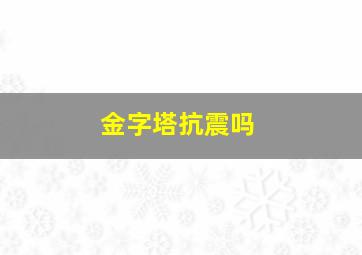 金字塔抗震吗